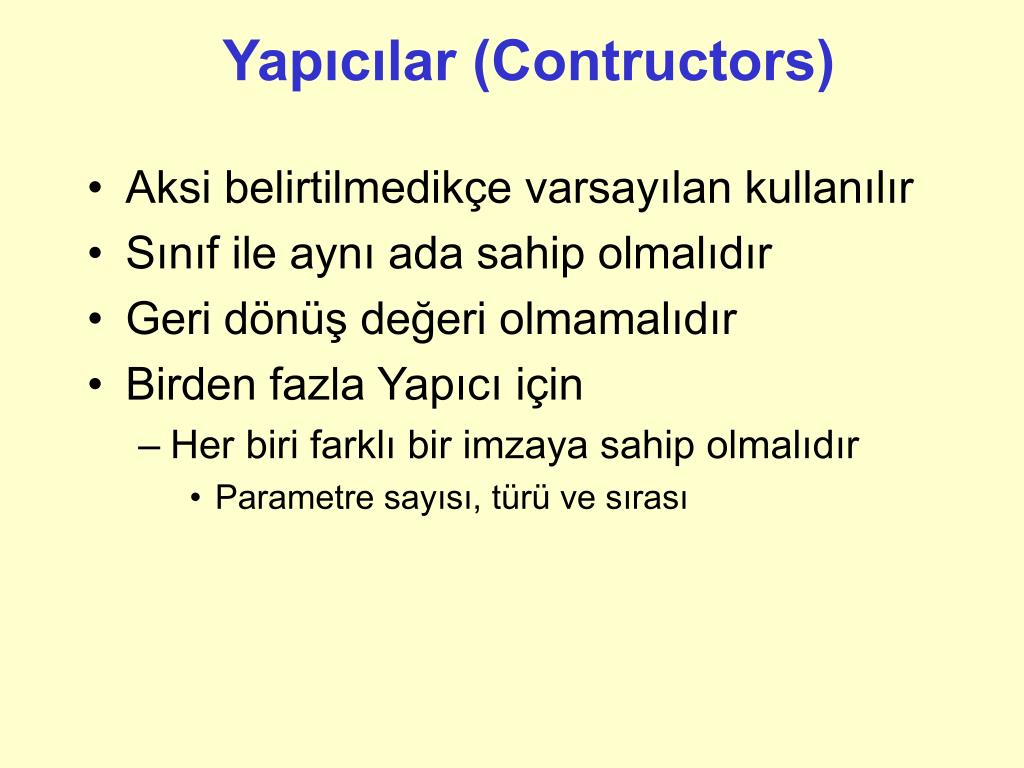 Yapıcılar (Contructors)

• Aksi belirtilmedikçe varsayılan kullanılır
• Sınıf ile aynı ada sahip olmalıdır
• Geri dönüş değeri olmamalıdır
• Birden fazla Yapıcı için
– Her biri farklı bir imzaya sahip olmalıdır
• Parametre sayısı, türü ve sırası